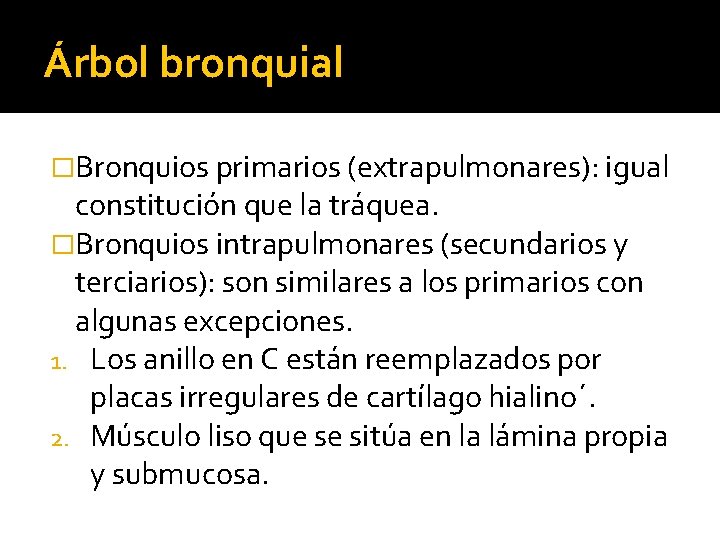 Árbol bronquial

□Bronquios primarios (extrapulmonares): igual constitución que la tráquea.

□Bronquios intrapulmonares (secundarios y terciarios): son similares a los primarios con algunas excepciones.

1. Los anillo en C están reemplazados por placas irregulares de cartílago hialino´.
2. Músculo liso que se sitúa en la lámina propia y submucosa.